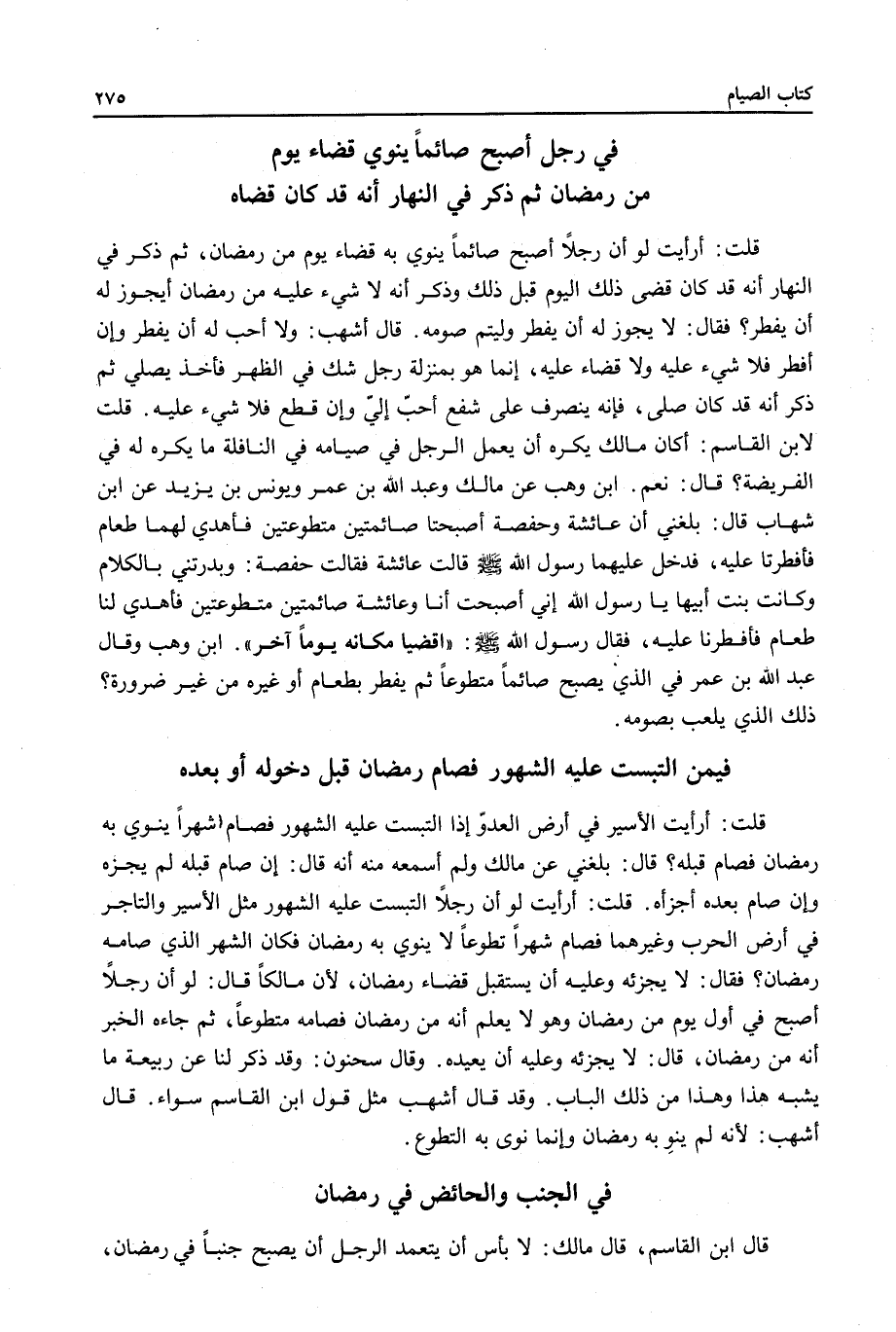 كتاب الصيام ٢٧٥

في رجل أصبح صائماً ينوي قضاء يوم
من رمضان ثم ذكر في النهار أنه قد كان قضاه

قلت: أرأيت لو أن رجلاً أصبح صائماً ينوي به قضاء يوم من رمضان، ثم ذكر في النهار أنه قد كان قضى ذلك اليوم قبل ذلك وذكر أنه لا شيء عليه من رمضان أيجوز له أن يفطر؟ فقال: لا يجوز له أن يفطر وليتم صومه. قال أشهب: ولا أحب له أن يفطر وإن أفطر فلا شيء عليه ولا قضاء عليه، إنما هو بمنزلة رجل شك في الظهر فأخذ يصلي ثم ذكر أنه قد كان صلى، فإنه ينصرف على شفع أحبّ إليّ وإن قطع فلا شيء عليه. قلت لابن القاسم: أكان مالك يكره أن يعمل الرجل في صيامه في النافلة ما يكره له في الفريضة؟ قال: نعم. ابن وهب عن مالك وعبد الله بن عمر ويونس بن يزيد عن ابن شهاب قال: بلغني أن عائشة وحفصة أصبحتا صائمتين متطوعتين فأهدي لهما طعام فأفطرتا عليه، فدخل عليهما رسول الله ﷺ قالت عائشة فقالت حفصة: وبدرتني بالكلام وكانت بنت أبيها يا رسول الله إني أصبحت أنا وعائشة صائمتين متطوعتين فأهدي لنا طعام فأفطرنا عليه، فقال رسول الله ﷺ: «اقضيا مكانه يوماً آخر». ابن وهب وقال عبد الله بن عمر في الذي يصبح صائماً متطوعاً ثم يفطر بطعام أو غيره من غير ضرورة؟ ذلك الذي يلعب بصومه.

فيمن التبست عليه الشهور فصام رمضان قبل دخوله أو بعده

قلت: أرأيت الأسير في أرض العدوّ إذا التبست عليه الشهور فصام شهراً ينوي به رمضان فصام قبله؟ قال: بلغني عن مالك ولم أسمعه منه أنه قال: إن صام قبله لم يجزه وإن صام بعده أجزأه. قلت: أرأيت لو أن رجلاً التبست عليه الشهور مثل الأسير والتاجر في أرض الحرب وغيرهما فصام شهراً تطوعاً لا ينوي به رمضان فكان الشهر الذي صامه رمضان؟ فقال: لا يجزئه وعليه أن يستقبل قضاء رمضان، لأن مالكاً قال: لو أن رجلاً أصبح في أول يوم من رمضان وهو لا يعلم أنه من رمضان فصامه متطوعاً، ثم جاءه الخبر أنه من رمضان، قال: لا يجزئه وعليه أن يعيده. وقال سحنون: وقد ذكر لنا عن ربيعة ما يشبه هذا وهذا من ذلك الباب. وقد قال أشهب مثل قول ابن القاسم سواء. قال أشهب: لأنه لم ينوِ به رمضان وإنما نوى به التطوع.

في الجنب والحائض في رمضان

قال ابن القاسم، قال مالك: لا بأس أن يتعمد الرجل أن يصبح جنباً في رمضان،